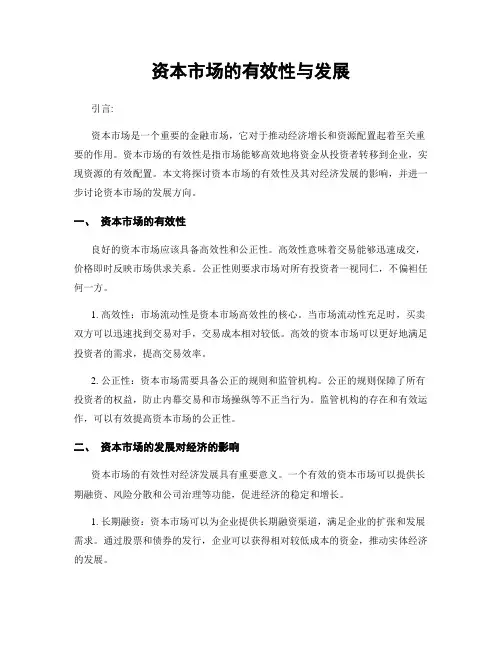 资本市场的有效性与发展

引言:

资本市场是一个重要的金融市场，它对于推动经济增长和资源配置起着至关重要的作用。资本市场的有效性是指市场能够高效地将资金从投资者转移到企业，实现资源的有效配置。本文将探讨资本市场的有效性及其对经济发展的影响，并进一步讨论资本市场的发展方向。

一、 资本市场的有效性

良好的资本市场应该具备高效性和公正性。高效性意味着交易能够迅速成交，价格即时反映市场供求关系。公正性则要求市场对所有投资者一视同仁，不偏袒任何一方。

1. 高效性：市场流动性是资本市场高效性的核心。当市场流动性充足时，买卖双方可以迅速找到交易对手，交易成本相对较低。高效的资本市场可以更好地满足投资者的需求，提高交易效率。

2. 公正性：资本市场需要具备公正的规则和监管机构。公正的规则保障了所有投资者的权益，防止内幕交易和市场操纵等不正当行为。监管机构的存在和有效运作，可以有效提高资本市场的公正性。

二、 资本市场的发展对经济的影响

资本市场的有效性对经济发展具有重要意义。一个有效的资本市场可以提供长期融资、风险分散和公司治理等功能，促进经济的稳定和增长。

1. 长期融资：资本市场可以为企业提供长期融资渠道，满足企业的扩张和发展需求。通过股票和债券的发行，企业可以获得相对较低成本的资金，推动实体经济的发展。